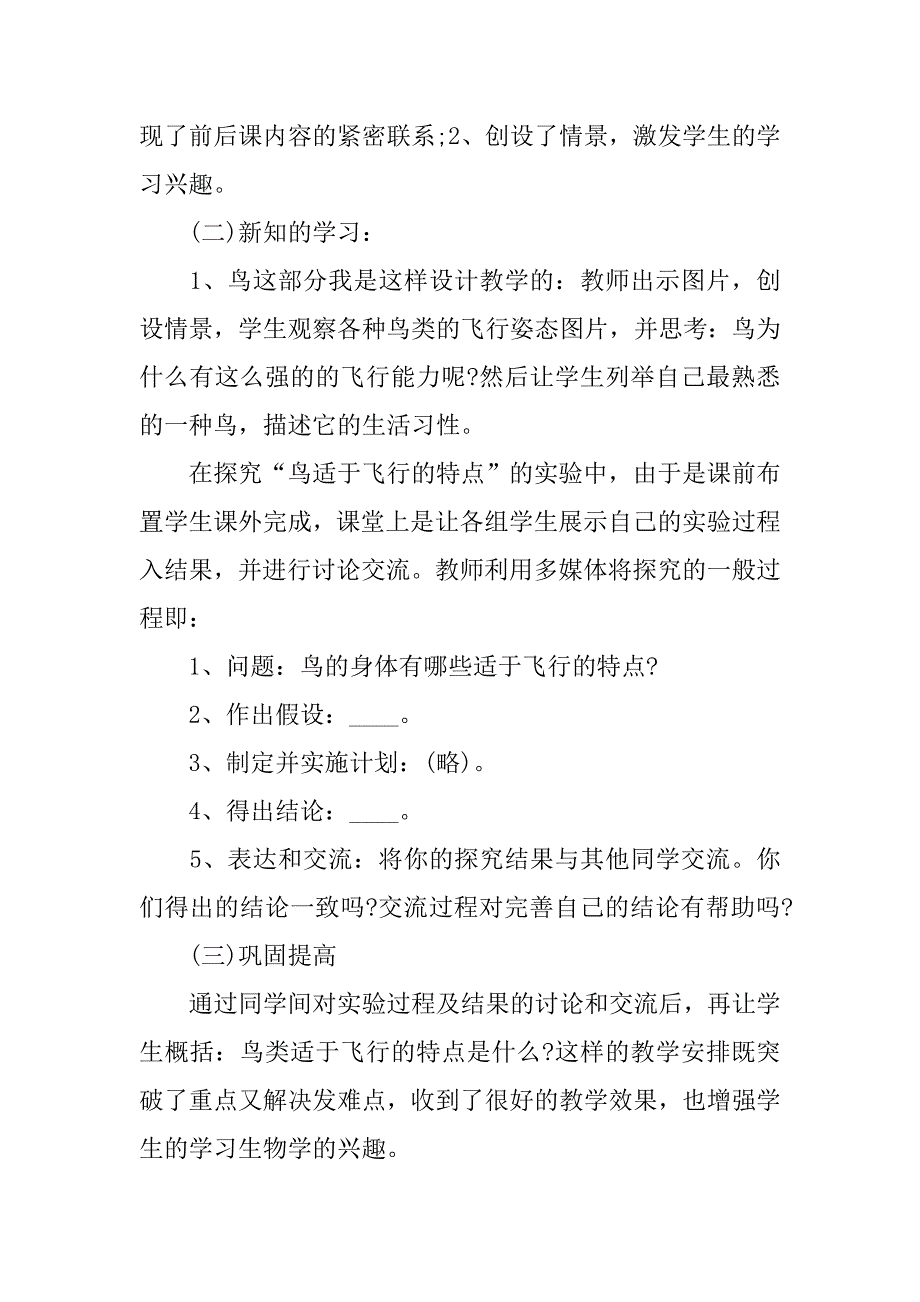 现了前后课内容的紧密联系;2、创设了情景，激发学生的学习兴趣。

(二)新知的学习：

1、鸟这部分我是这样设计教学的：教师出示图片，创设情景，学生观察各种鸟类的飞行姿态图片，并思考：鸟为什么有这么强的的飞行能力呢?然后让学生列举自己最熟悉的一种鸟，描述它的生活习性。

在探究“鸟适于飞行的特点”的实验中，由于是课前布置学生课外完成，课堂上是让各组学生展示自己的实验过程入结果，并进行讨论交流。教师利用多媒体将探究的一般过程即：

1、问题：鸟的身体有哪些适于飞行的特点?

2、作出假设：____。

3、制定并实施计划：(略)。

4、得出结论：____。

5、表达和交流：将你的探究结果与其他同学交流。你们得出的结论一致吗?交流过程对完善自己的结论有帮助吗?

(三)巩固提高

通过同学间对实验过程及结果的讨论和交流后，再让学生概括：鸟类适于飞行的特点是什么?这样的教学安排既突破了重点又解决发难点，收到了很好的教学效果，也增强学生的学习生物学的兴趣。